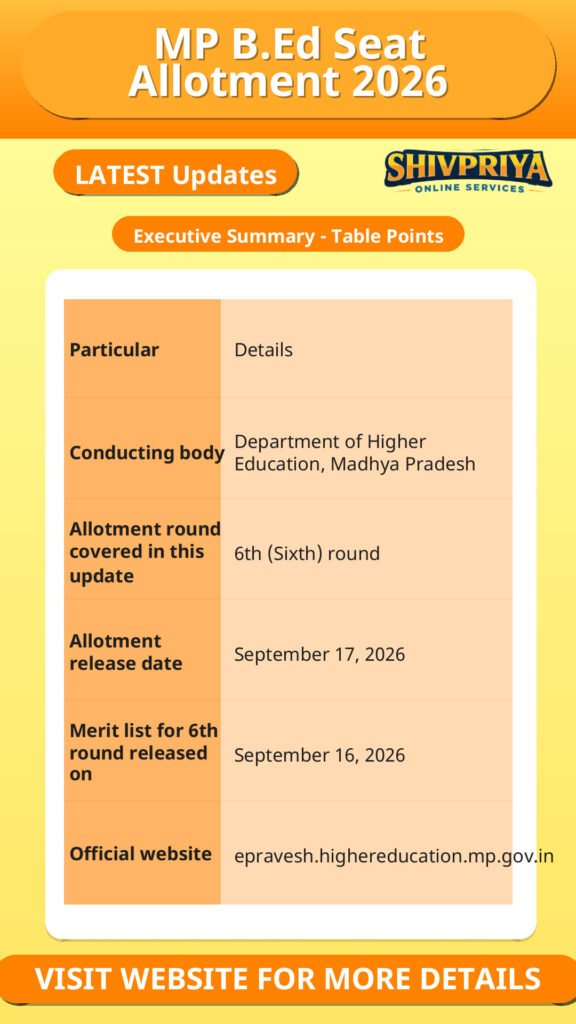 MP B.Ed Seat Allotment 2026

LATEST Updates

SHIVPRIYA
ONLINE SERVICES

Executive Summary - Table Points

| Particular | Details |
|---|---|
| Conducting body | Department of Higher Education, Madhya Pradesh |
| Allotment round covered in this update | 6th (Sixth) round |
| Allotment release date | September 17, 2026 |
| Merit list for 6th round released on | September 16, 2026 |
| Official website | epravesh.highereducation.mp.gov.in |

VISIT WEBSITE FOR MORE DETAILS